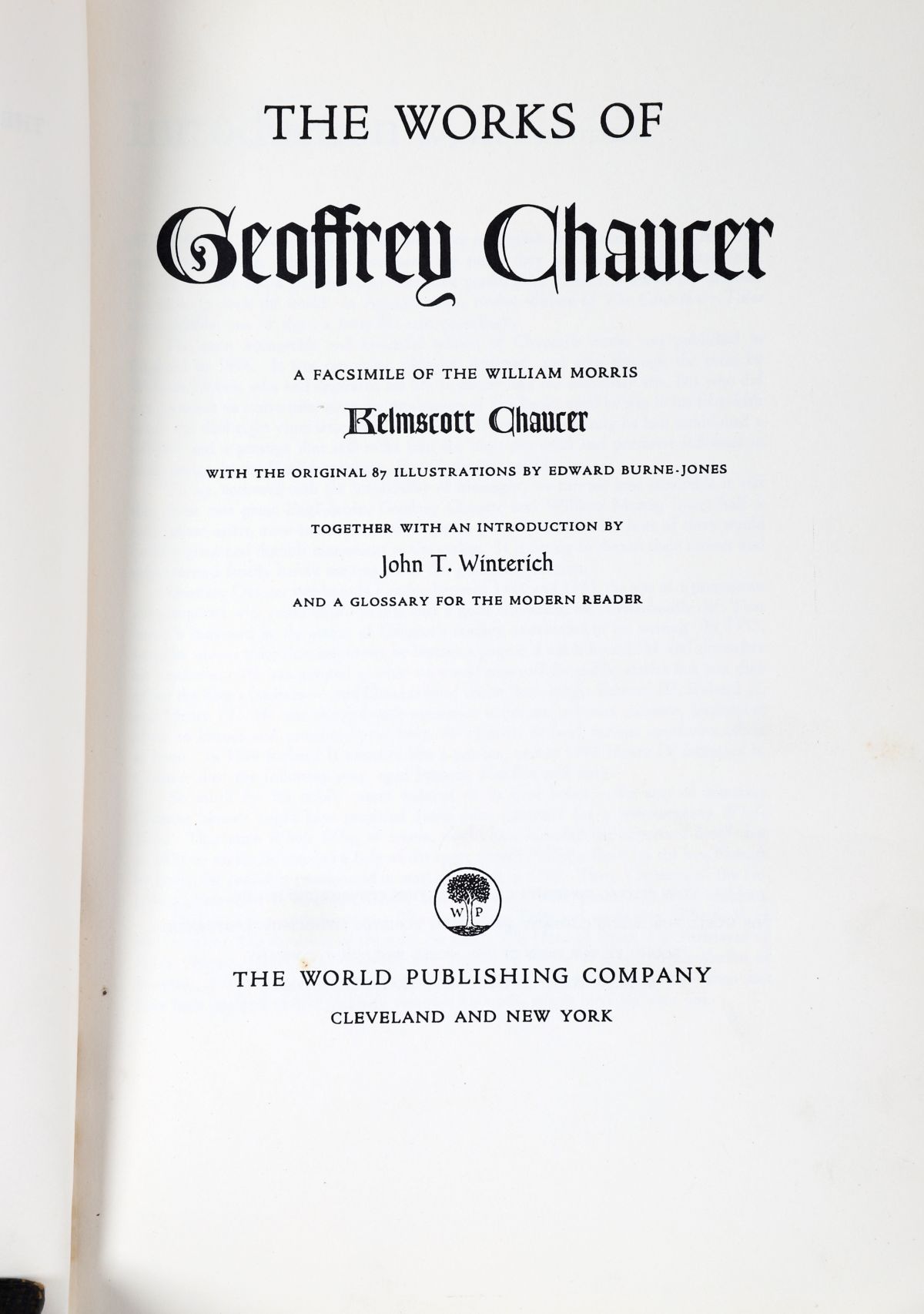 THE WORKS OF

Geoffrey Chaucer

A FACSIMILE OF THE WILLIAM MORRIS

Kelmscott Chaucer

WITH THE ORIGINAL 87 ILLUSTRATIONS BY EDWARD BURNE-JONES

TOGETHER WITH AN INTRODUCTION BY

John T. Winterich

AND A GLOSSARY FOR THE MODERN READER

W P

THE WORLD PUBLISHING COMPANY

CLEVELAND AND NEW YORK